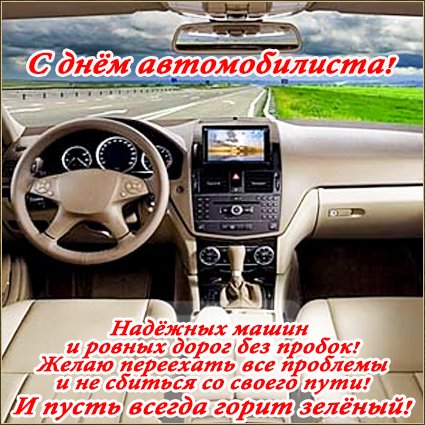 С днём автомобилиста!

Надёжных машин
и ровных дорог без пробок!
Желаю переехать все проблемы
и не сбиться со своего пути!
И пусть всегда горит зелёный!